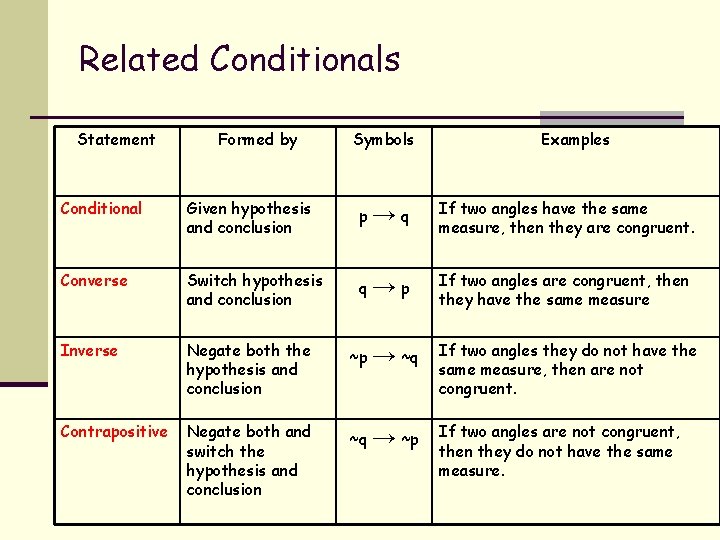 Related Conditionals

| Statement | Formed by | Symbols | Examples |
|---|---|---|---|
| Conditional | Given hypothesis and conclusion | $p \rightarrow q$ | If two angles have the same measure, then they are congruent. |
| Converse | Switch hypothesis and conclusion | $q \rightarrow p$ | If two angles are congruent, then they have the same measure |
| Inverse | Negate both the hypothesis and conclusion | $\sim p \rightarrow \sim q$ | If two angles they do not have the same measure, then are not congruent. |
| Contrapositive | Negate both and switch the hypothesis and conclusion | $\sim q \rightarrow \sim p$ | If two angles are not congruent, then they do not have the same measure. |